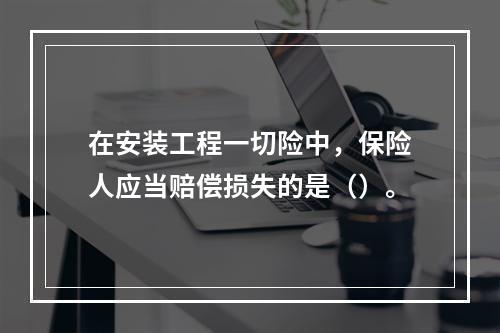 在安装工程一切险中，保险人应当赔偿损失的是（）。